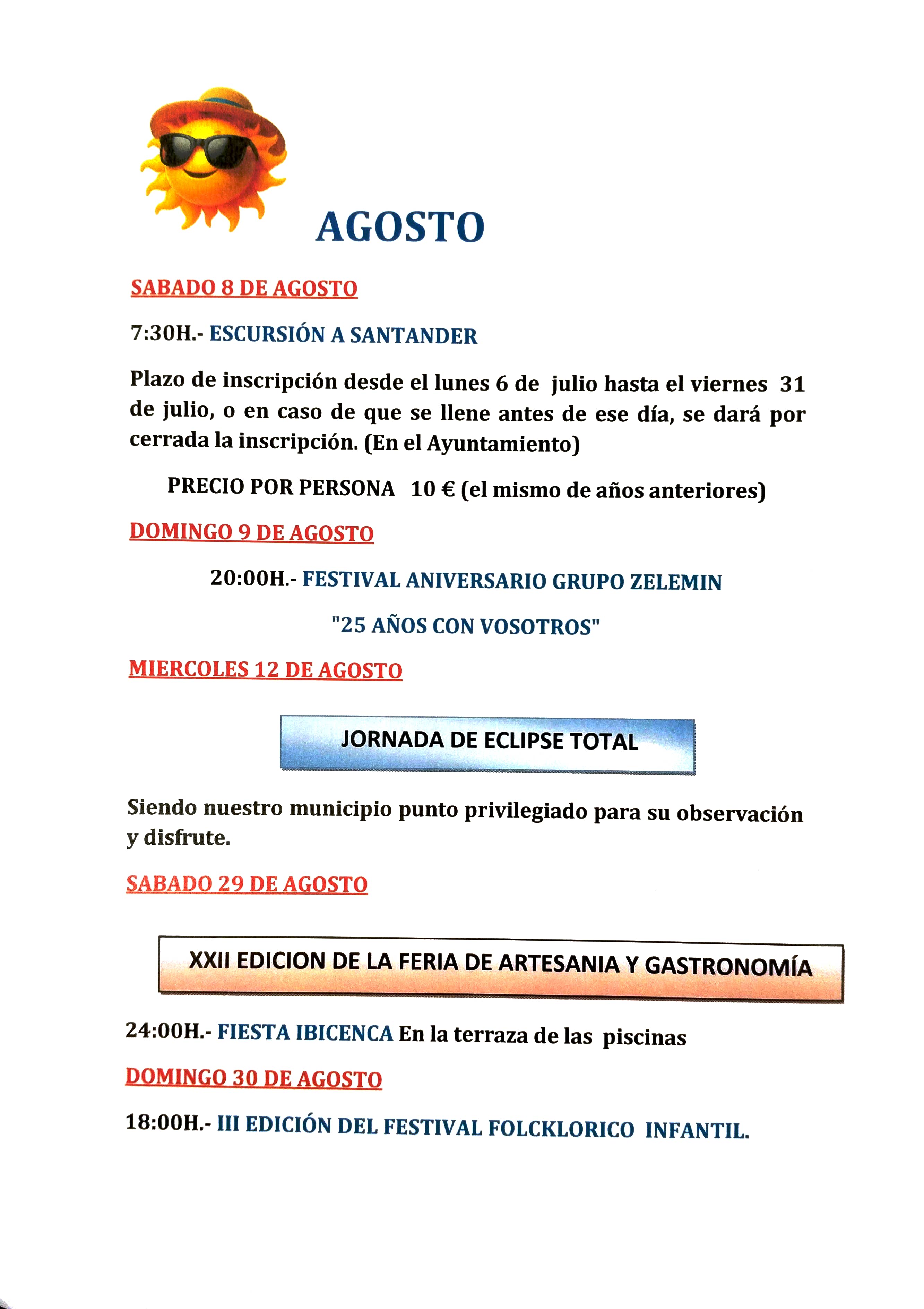 AGOSTO

SABADO 8 DE AGOSTO

7:30H.- ESCURSIÓN A SANTANDER

Plazo de inscripción desde el lunes 6 de julio hasta el viernes 31 de julio, o en caso de que se llene antes de ese día, se dará por cerrada la inscripción. (En el Ayuntamiento)

PRECIO POR PERSONA 10 € (el mismo de años anteriores)

DOMINGO 9 DE AGOSTO

20:00H.- FESTIVAL ANIVERSARIO GRUPO ZELEMIN

"25 AÑOS CON VOSOTROS"

MIERCOLES 12 DE AGOSTO

JORNADA DE ECLIPSE TOTAL

Siendo nuestro municipio punto privilegiado para su observación y disfrute.

SABADO 29 DE AGOSTO

XXII EDICION DE LA FERIA DE ARTESANIA Y GASTRONOMÍA

24:00H.- FIESTA IBICENCA En la terraza de las piscinas

DOMINGO 30 DE AGOSTO

18:00H.- III EDICIÓN DEL FESTIVAL FOLCKLORICO INFANTIL.